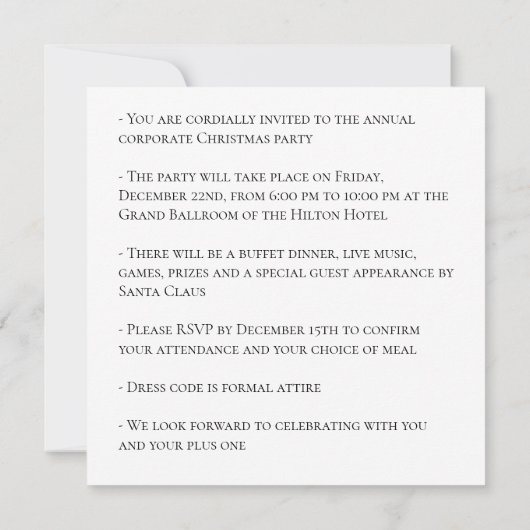 - You are cordially invited to the annual corporate Christmas party

- The party will take place on Friday, December 22nd, from 6:00 pm to 10:00 pm at the Grand Ballroom of the Hilton Hotel

- There will be a buffet dinner, live music, games, prizes and a special guest appearance by Santa Claus

- Please RSVP by December 15th to confirm your attendance and your choice of meal

- Dress code is formal attire

- We look forward to celebrating with you and your plus one